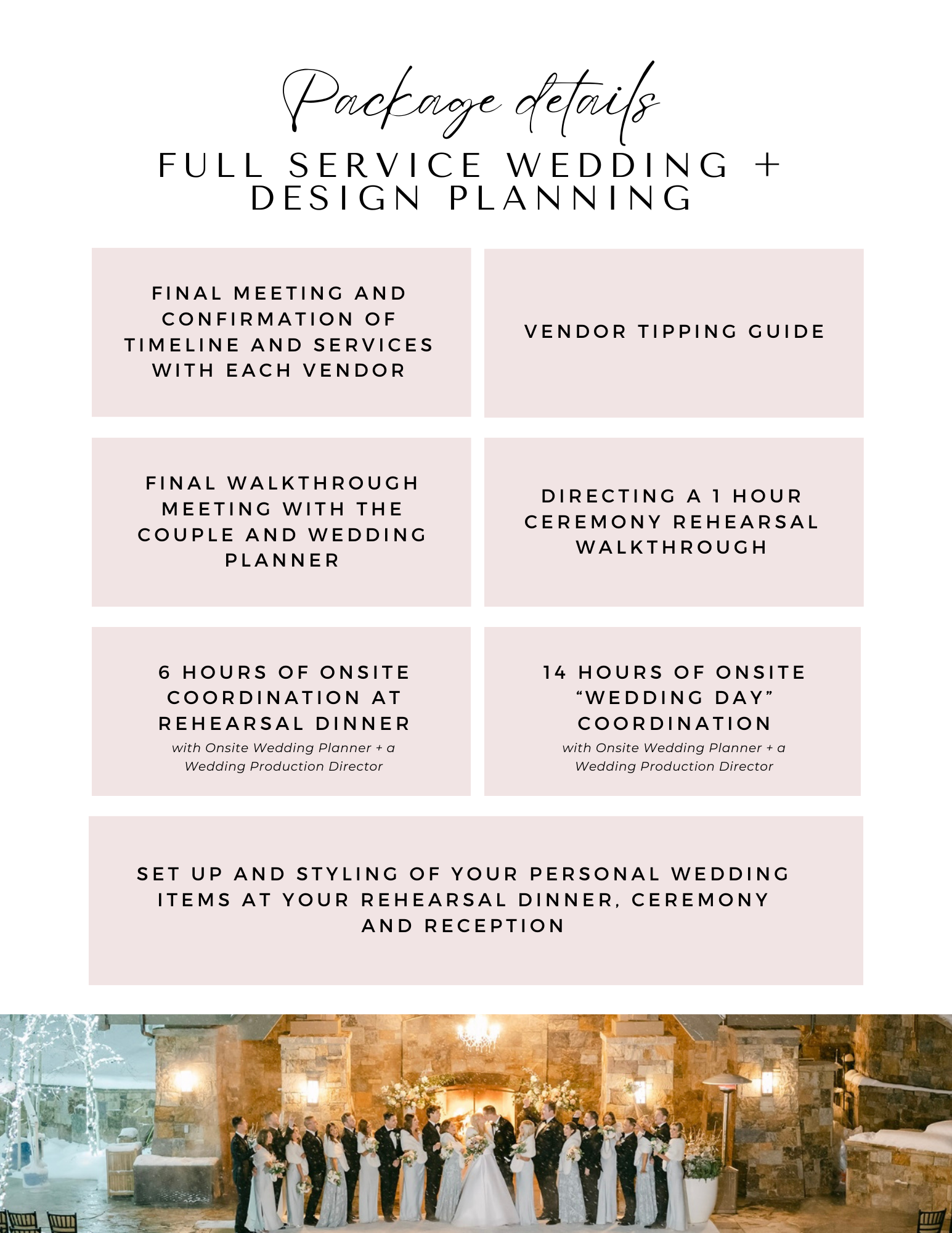 Package details

FULL SERVICE WEDDING + DESIGN PLANNING

FINAL MEETING AND CONFIRMATION OF TIMELINE AND SERVICES WITH EACH VENDOR

VENDOR TIPPING GUIDE

FINAL WALKTHROUGH MEETING WITH THE COUPLE AND WEDDING PLANNER

DIRECTING A 1 HOUR CEREMONY REHEARSAL WALKTHROUGH

6 HOURS OF ONSITE COORDINATION AT REHEARSAL DINNER

with Onsite Wedding Planner + a Wedding Production Director

14 HOURS OF ONSITE "WEDDING DAY" COORDINATION

with Onsite Wedding Planner + a Wedding Production Director

SET UP AND STYLING OF YOUR PERSONAL WEDDING ITEMS AT YOUR REHEARSAL DINNER, CEREMONY AND RECEPTION